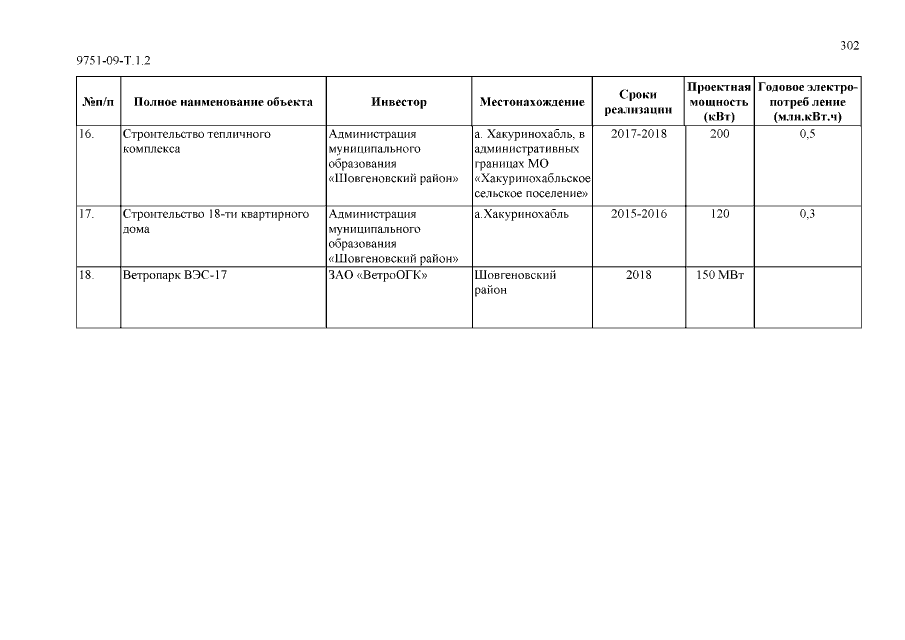 302

9751-09-Т.1.2

| №п/п | Полное наименование объекта | Инвестор | Местонахождение | Сроки реализации | Проектная мощность (кВт) | Годовое электро-потреб ление (млн.кВт.ч) |
|---|---|---|---|---|---|---|
| 16. | Строительство тепличного комплекса | Администрация муниципального образования «Шовгеновский район» | а. Хакуринохабль, в административных границах МО «Хакуринохабльское сельское поселение» | 2017-2018 | 200 | 0,5 |
| 17. | Строительство 18-ти квартирного дома | Администрация муниципального образования «Шовгеновский район» | а.Хакуринохабль | 2015-2016 | 120 | 0,3 |
| 18. | Ветропарк ВЭС-17 | ЗАО «ВетроОГК» | Шовгеновский район | 2018 | 150 МВт | |